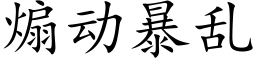 煽动暴乱